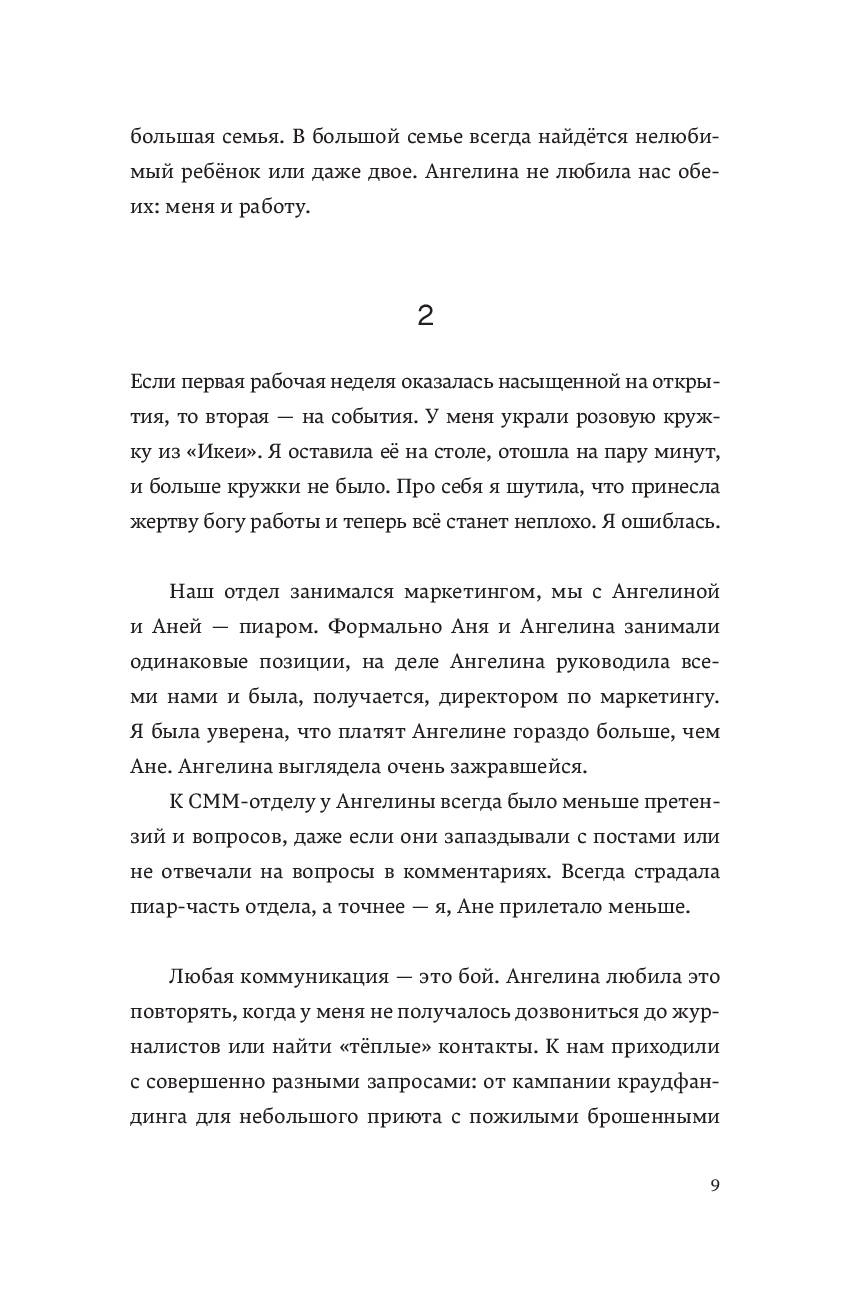 большая семья. В большой семье всегда найдётся нелюбимый ребёнок или даже двое. Ангелина не любила нас обеих: меня и работу.

2

Если первая рабочая неделя оказалась насыщенной на открытия, то вторая — на события. У меня украли розовую кружку из «Икеи». Я оставила её на столе, отошла на пару минут, и больше кружки не было. Про себя я шутила, что принесла жертву богу работы и теперь всё станет неплохо. Я ошиблась.

Наш отдел занимался маркетингом, мы с Ангелиной и Аней — пиаром. Формально Аня и Ангелина занимали одинаковые позиции, на деле Ангелина руководила всеми нами и была, получается, директором по маркетингу. Я была уверена, что платят Ангелине гораздо больше, чем Ане. Ангелина выглядела очень зажравшейся.

К СММ-отделу у Ангелины всегда было меньше претензий и вопросов, даже если они запаздывали с постами или не отвечали на вопросы в комментариях. Всегда страдала пиар-часть отдела, а точнее — я, Ане прилетало меньше.

Любая коммуникация — это бой. Ангелина любила это повторять, когда у меня не получалось дозвониться до журналистов или найти «тёплые» контакты. К нам приходили с совершенно разными запросами: от кампании краудфандинга для небольшого приюта с пожилыми брошенными

9